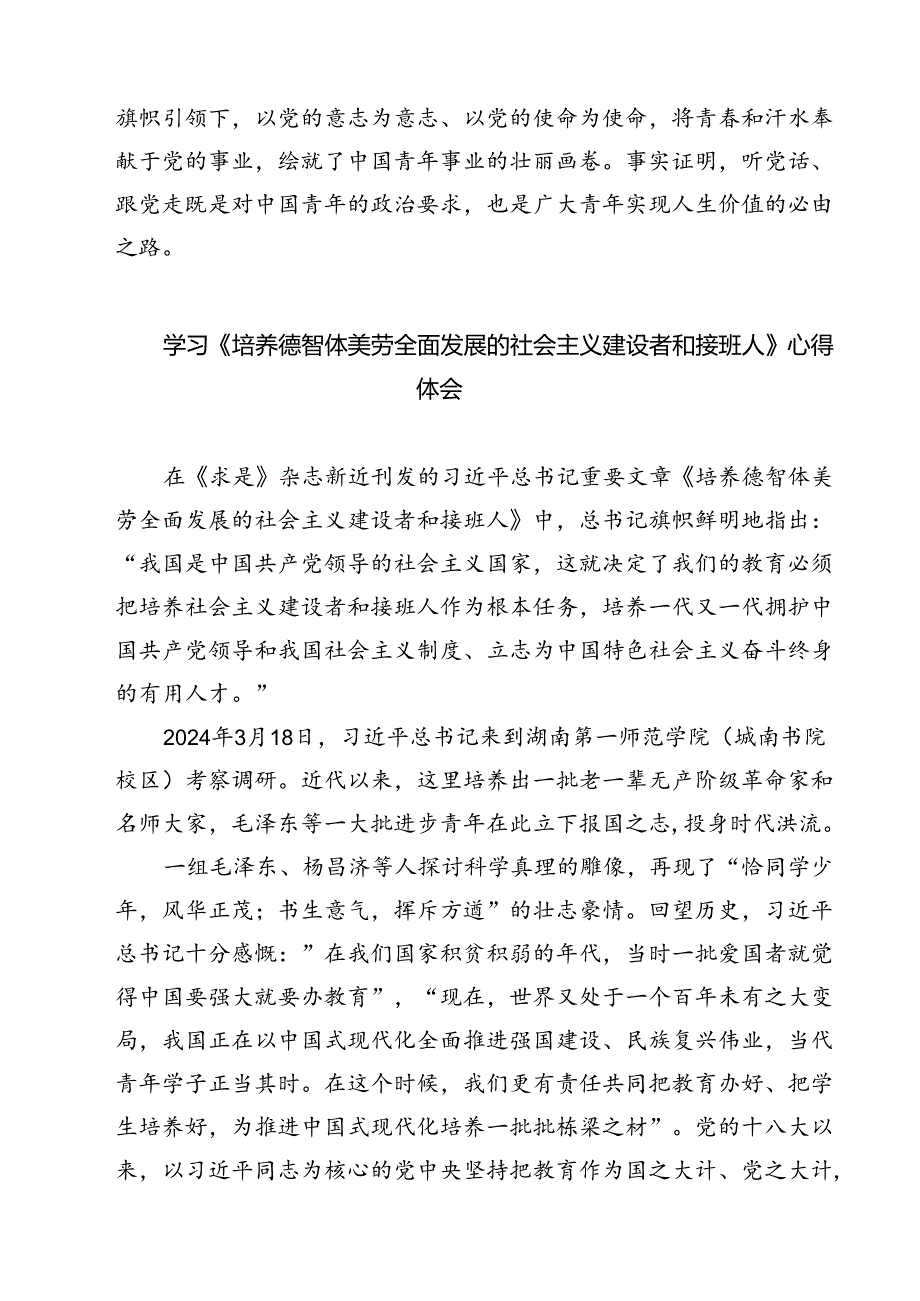 旗帜引领下，以党的意志为意志、以党的使命为使命，将青春和汗水奉献于党的事业，绘就了中国青年事业的壮丽画卷。事实证明，听党话、跟党走既是对中国青年的政治要求，也是广大青年实现人生价值的必由之路。

学习《培养德智体美劳全面发展的社会主义建设者和接班人》心得体会

在《求是》杂志新近刊发的习近平总书记重要文章《培养德智体美劳全面发展的社会主义建设者和接班人》中，总书记旗帜鲜明地指出：“我国是中国共产党领导的社会主义国家，这就决定了我们的教育必须把培养社会主义建设者和接班人作为根本任务，培养一代又一代拥护中国共产党领导和我国社会主义制度、立志为中国特色社会主义奋斗终身的有用人才。”

2024年3月18日，习近平总书记来到湖南第一师范学院（城南书院校区）考察调研。近代以来，这里培养出一批老一辈无产阶级革命家和名师大家，毛泽东等一大批进步青年在此立下报国之志，投身时代洪流。

一组毛泽东、杨昌济等人探讨科学真理的雕像，再现了“恰同学少年，风华正茂；书生意气，挥斥方遒”的壮志豪情。回望历史，习近平总书记十分感慨：”在我们国家积贫积弱的年代，当时一批爱国者就觉得中国要强大就要办教育”，“现在，世界又处于一个百年未有之大变局，我国正在以中国式现代化全面推进强国建设、民族复兴伟业，当代青年学子正当其时。在这个时候，我们更有责任共同把教育办好、把学生培养好，为推进中国式现代化培养一批批栋梁之材”。党的十八大以来，以习近平同志为核心的党中央坚持把教育作为国之大计、党之大计，